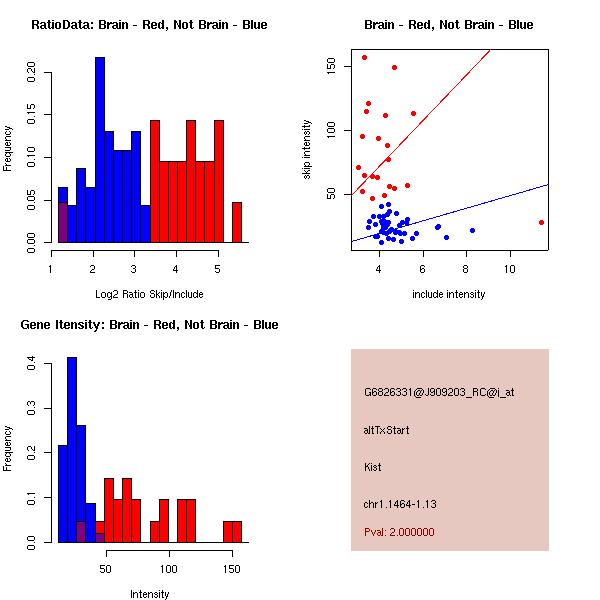 RatioData: Brain - Red, Not Brain - Blue

Frequency

0.00
0.05
0.10
0.15
0.20

1
2
3
4
5

Log2 Ratio Skip/Include

Brain - Red, Not Brain - Blue

skip intensity

50
100
150

4
6
8
10

include intensity

Gene Itensity: Brain - Red, Not Brain - Blue

Frequency

0.0
0.1
0.2
0.3
0.4

50
100
150

Intensity

G6826331@J909203_RC@i_at

altTxStart

Kist

chr1.1464-1.13

Pval: 2.000000